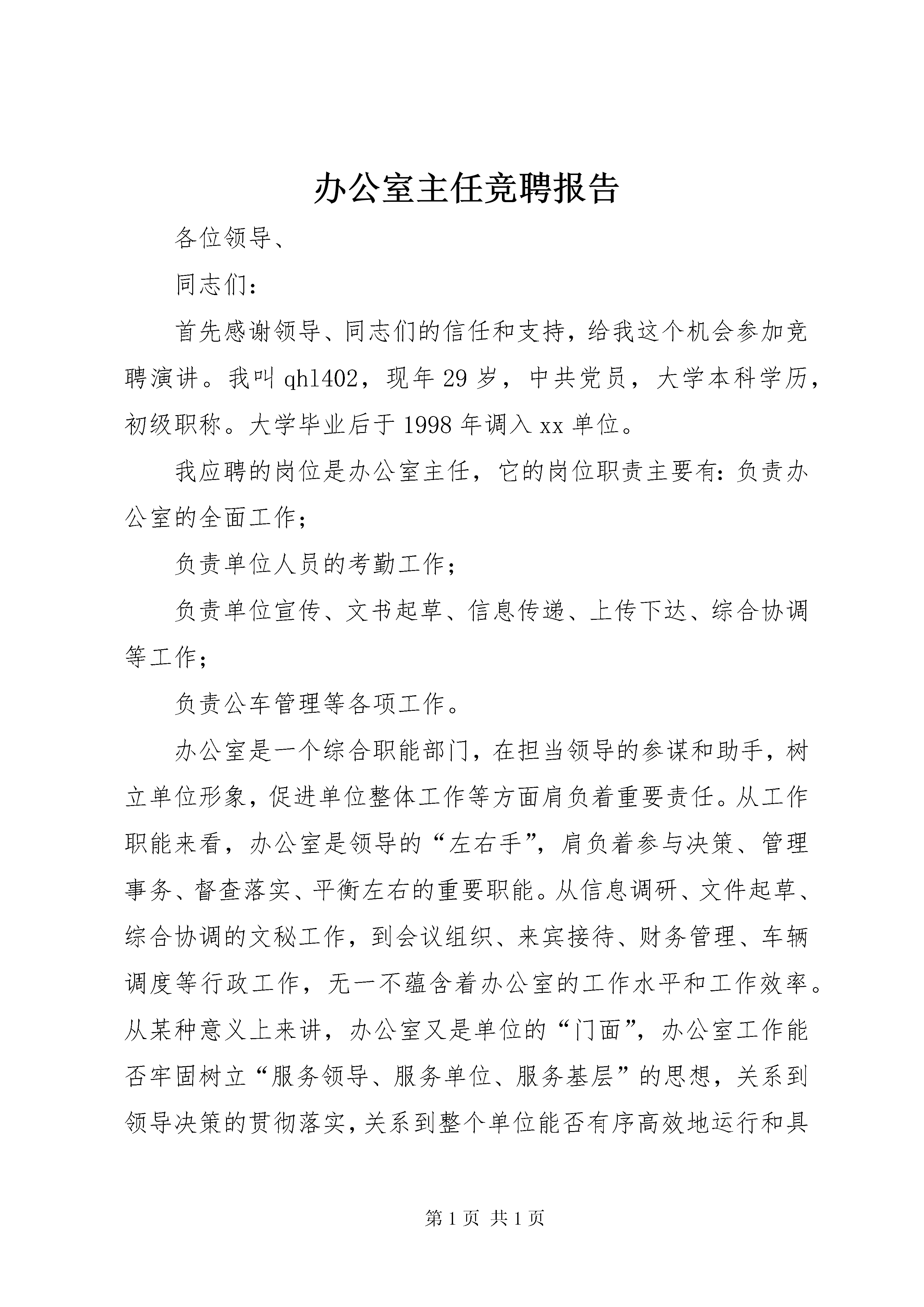 办公室主任竞聘报告

各位领导、

同志们：

首先感谢领导、同志们的信任和支持，给我这个机会参加竞聘演讲。我叫qhl402，现年29岁，中共党员，大学本科学历，初级职称。大学毕业后于1998年调入xx单位。

我应聘的岗位是办公室主任，它的岗位职责主要有：负责办公室的全面工作；

负责单位人员的考勤工作；

负责单位宣传、文书起草、信息传递、上传下达、综合协调等工作；

负责公车管理等各项工作。

办公室是一个综合职能部门，在担当领导的参谋和助手，树立单位形象，促进单位整体工作等方面肩负着重要责任。从工作职能来看，办公室是领导的“左右手”，肩负着参与决策、管理事务、督查落实、平衡左右的重要职能。从信息调研、文件起草、综合协调的文秘工作，到会议组织、来宾接待、财务管理、车辆调度等行政工作，无一不蕴含着办公室的工作水平和工作效率。从某种意义上来讲，办公室又是单位的“门面”，办公室工作能否牢固树立“服务领导、服务单位、服务基层”的思想，关系到领导决策的贯彻落实，关系到整个单位能否有序高效地运行和具

第1页 共1页